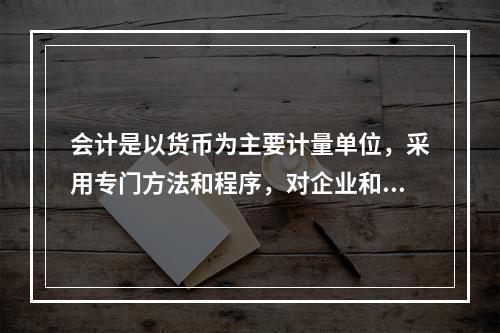 会计是以货币为主要计量单位，采用专门方法和程序，对企业和...